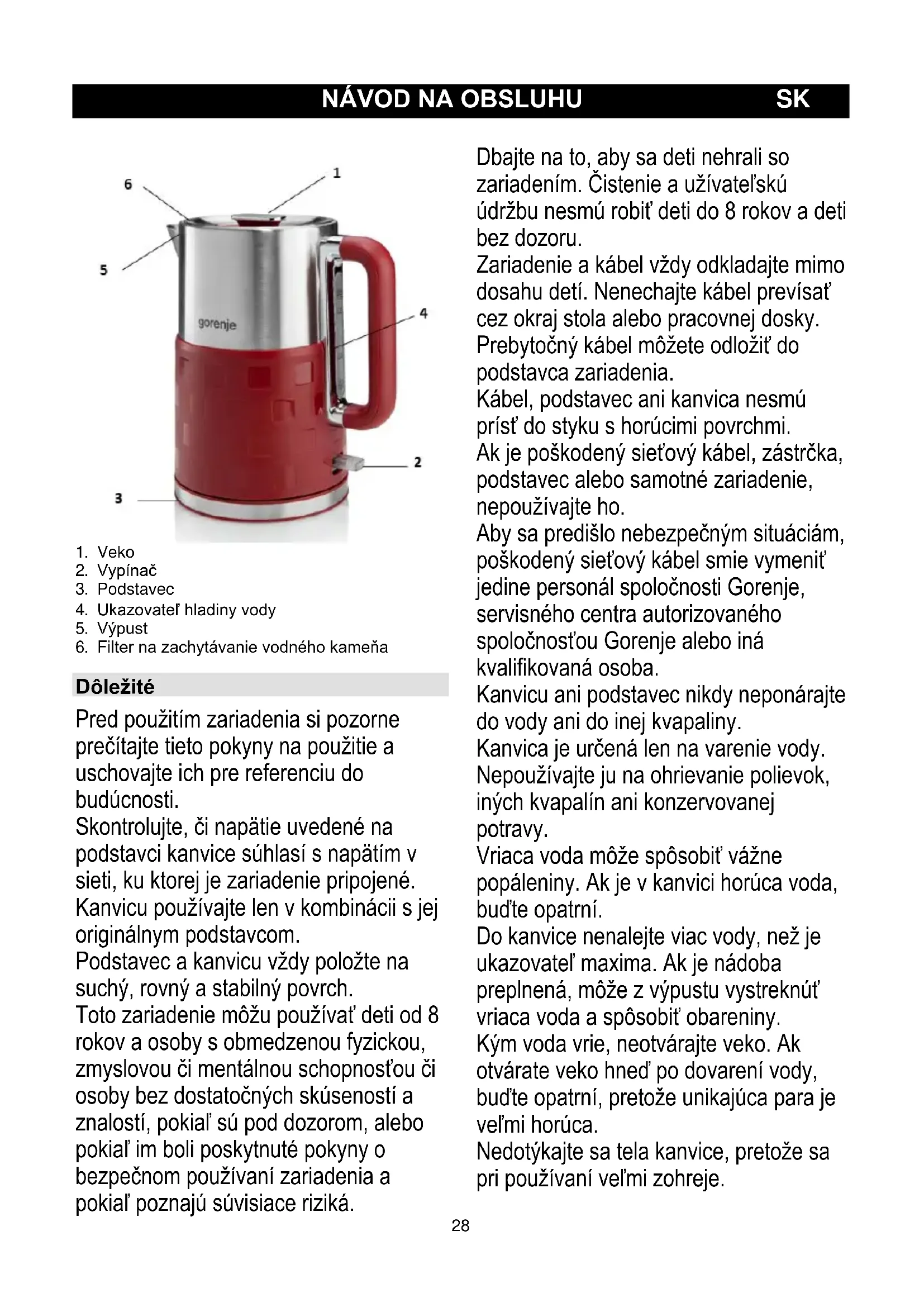 NÁVOD NA OBSLUHU SK

6
1
5
4
gorenje
2
3

1. Veko
2. Vypínač
3. Podstavec
4. Ukazovateľ hladiny vody
5. Výpust
6. Filter na zachytávanie vodného kameňa

Dôležité

Pred použitím zariadenia si pozorne prečítajte tieto pokyny na použitie a uschovajte ich pre referenciu do budúcnosti.
Skontrolujte, či napätie uvedené na podstavci kanvice súhlasí s napätím v sieti, ku ktorej je zariadenie pripojené.
Kanvicu používajte len v kombinácii s jej originálnym podstavcom.
Podstavec a kanvicu vždy položte na suchý, rovný a stabilný povrch.
Toto zariadenie môžu používať deti od 8 rokov a osoby s obmedzenou fyzickou, zmyslovou či mentálnou schopnosťou či osoby bez dostatočných skúseností a znalostí, pokiaľ sú pod dozorom, alebo pokiaľ im boli poskytnuté pokyny o bezpečnom používaní zariadenia a pokiaľ poznajú súvisiace riziká.

Dbajte na to, aby sa deti nehrali so zariadením. Čistenie a užívateľskú údržbu nesmú robiť deti do 8 rokov a deti bez dozoru.
Zariadenie a kábel vždy odkladajte mimo dosahu detí. Nenechajte kábel prevísať cez okraj stola alebo pracovnej dosky.
Prebytočný kábel môžete odložiť do podstavca zariadenia.
Kábel, podstavec ani kanvica nesmú prísť do styku s horúcimi povrchmi.
Ak je poškodený sieťový kábel, zástrčka, podstavec alebo samotné zariadenie, nepoužívajte ho.
Aby sa predišlo nebezpečným situáciám, poškodený sieťový kábel smie vymeniť jedine personál spoločnosti Gorenje, servisného centra autorizovaného spoločnosťou Gorenje alebo iná kvalifikovaná osoba.
Kanvicu ani podstavec nikdy neponárajte do vody ani do inej kvapaliny.
Kanvica je určená len na varenie vody. Nepoužívajte ju na ohrievanie polievok, iných kvapalín ani konzervovanej potravy.
Vriaca voda môže spôsobiť vážne popáleniny. Ak je v kanvici horúca voda, buďte opatrní.
Do kanvice nenalejte viac vody, než je ukazovateľ maxima. Ak je nádoba preplnená, môže z výpustu vystreknúť vriaca voda a spôsobiť obareniny.
Kým voda vrie, neotvárajte veko. Ak otvárate veko hneď po dovarení vody, buďte opatrní, pretože unikajúca para je veľmi horúca.
Nedotýkajte sa tela kanvice, pretože sa pri používaní veľmi zohreje.

28